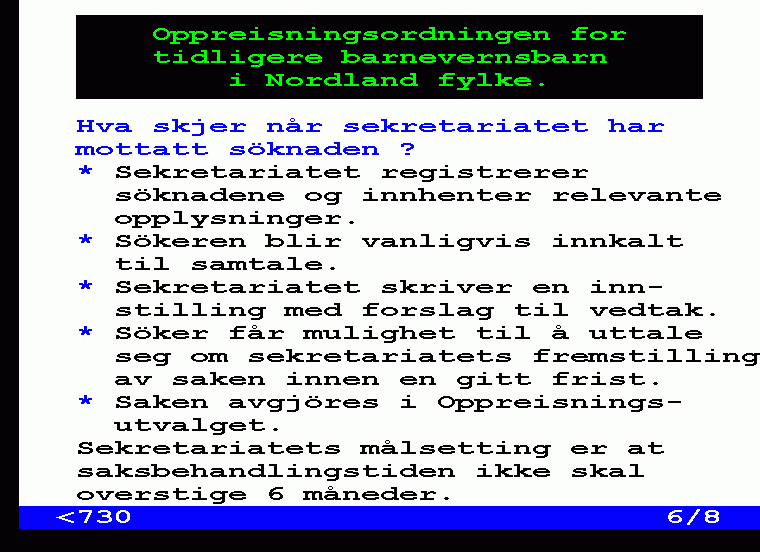 Oppreisningsordningen for tidligere barnevernsbarn i Nordland fylke.

Hva skjer når sekretariatet har mottatt söknaden ?

* Sekretariatet registrerer söknadene og innhenter relevante opplysninger.
* Sökeren blir vanligvis innkalt til samtale.
* Sekretariatet skriver en innstilling med forslag til vedtak.
* Söker får mulighet til å uttale seg om sekretariatets fremstilling av saken innen en gitt frist.
* Saken avgjöres i Oppreisningsutvalget.

Sekretariatets målsetting er at saksbehandlingstiden ikke skal overstige 6 måneder.

<730 6/8